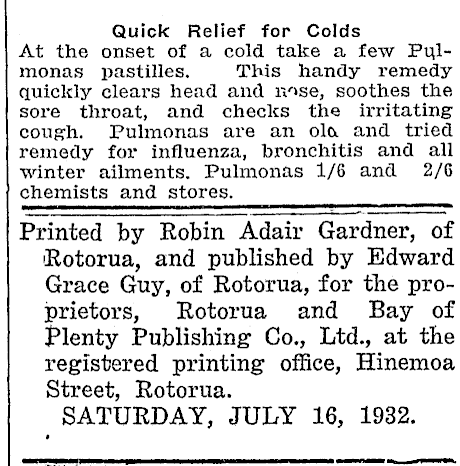 Quick Relief for Colds

At the onset of a cold take a few Pulmonas pastilles. This handy remedy quickly clears head and nose, soothes the sore throat, and checks the irritating cough. Pulmonas are an old and tried remedy for influenza, bronchitis and all winter ailments. Pulmonas 1/6 and 2/6 chemists and stores.

Printed by Robin Adair Gardner, of Rotorua, and published by Edward Grace Guy, of Rotorua, for the proprietors, Rotorua and Bay of Plenty Publishing Co., Ltd., at the registered printing office, Hinemoa Street, Rotorua.

SATURDAY, JULY 16, 1932.